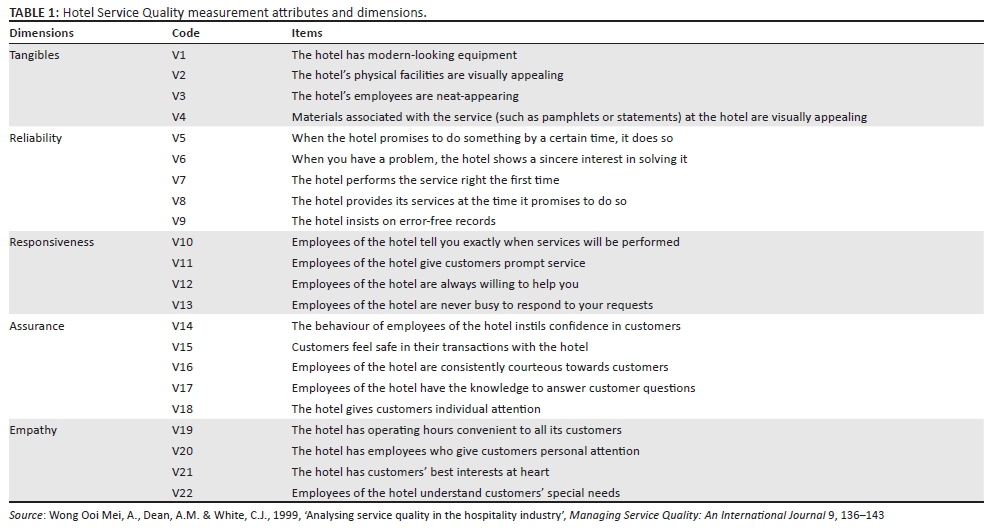 TABLE 1: Hotel Service Quality measurement attributes and dimensions.

| Dimensions | Code | Items |
|---|---|---|
| Tangibles | V1 | The hotel has modern-looking equipment |
| | V2 | The hotel's physical facilities are visually appealing |
| | V3 | The hotel's employees are neat-appearing |
| | V4 | Materials associated with the service (such as pamphlets or statements) at the hotel are visually appealing |
| Reliability | V5 | When the hotel promises to do something by a certain time, it does so |
| | V6 | When you have a problem, the hotel shows a sincere interest in solving it |
| | V7 | The hotel performs the service right the first time |
| | V8 | The hotel provides its services at the time it promises to do so |
| | V9 | The hotel insists on error-free records |
| Responsiveness | V10 | Employees of the hotel tell you exactly when services will be performed |
| | V11 | Employees of the hotel give customers prompt service |
| | V12 | Employees of the hotel are always willing to help you |
| | V13 | Employees of the hotel are never busy to respond to your requests |
| Assurance | V14 | The behaviour of employees of the hotel instils confidence in customers |
| | V15 | Customers feel safe in their transactions with the hotel |
| | V16 | Employees of the hotel are consistently courteous towards customers |
| | V17 | Employees of the hotel have the knowledge to answer customer questions |
| | V18 | The hotel gives customers individual attention |
| Empathy | V19 | The hotel has operating hours convenient to all its customers |
| | V20 | The hotel has employees who give customers personal attention |
| | V21 | The hotel has customers' best interests at heart |
| | V22 | Employees of the hotel understand customers' special needs |

Source: Wong Ooi Mei, A., Dean, A.M. & White, C.J., 1999, 'Analysing service quality in the hospitality industry', Managing Service Quality: An International Journal 9, 136–143